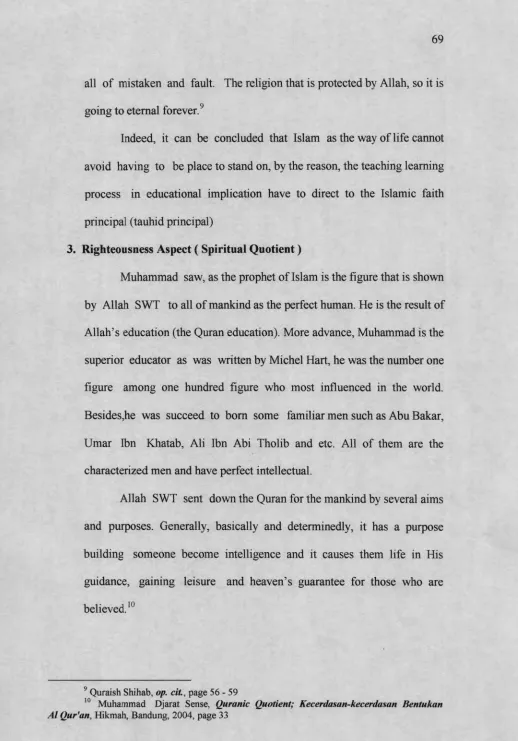 69

all of mistaken and fault. The religion that is protected by Allah, so it is going to eternal forever.$^{9}$

Indeed, it can be concluded that Islam as the way of life cannot avoid having to be place to stand on, by the reason, the teaching learning process in educational implication have to direct to the Islamic faith principal (tauhid principal)

3. Righteousness Aspect ( Spiritual Quotient )

Muhammad saw, as the prophet of Islam is the figure that is shown by Allah SWT to all of mankind as the perfect human. He is the result of Allah's education (the Quran education). More advance, Muhammad is the superior educator as was written by Michel Hart, he was the number one figure among one hundred figure who most influenced in the world. Besides,he was succeed to born some familiar men such as Abu Bakar, Umar Ibn Khatab, Ali Ibn Abi Tholib and etc. All of them are the characterized men and have perfect intellectual.

Allah SWT sent down the Quran for the mankind by several aims and purposes. Generally, basically and determinedly, it has a purpose building someone become intelligence and it causes them life in His guidance, gaining leisure and heaven's guarantee for those who are believed.$^{10}$

$^{9}$ Quraish Shihab, op. cit., page 56 - 59
$^{10}$ Muhammad Djarat Sense, Quranic Quotient; Kecerdasan-kecerdasan Bentukan Al Qur'an, Hikmah, Bandung, 2004, page 33